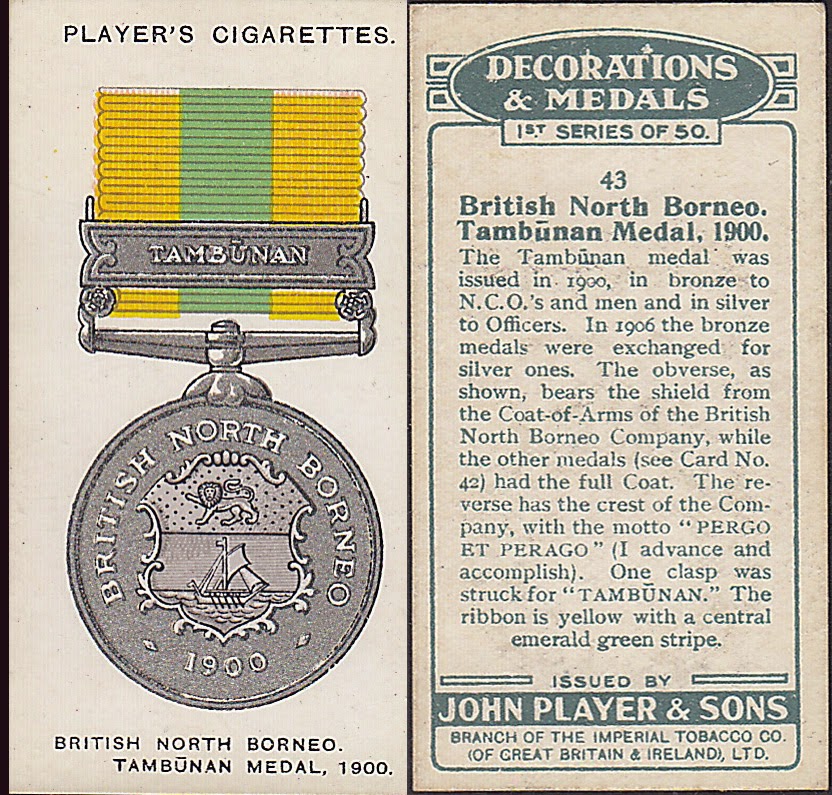 PLAYER'S CIGARETTES.

TAMBŪNAN

BRITISH NORTH BORNEO

1900

BRITISH NORTH BORNEO.
TAMBŪNAN MEDAL, 1900.

DECORATIONS & MEDALS

1ST SERIES OF 50.

43

British North Borneo. Tambūnan Medal, 1900.

The Tambūnan medal was issued in 1900, in bronze to N.C.O.'s and men and in silver to Officers. In 1906 the bronze medals were exchanged for silver ones. The obverse, as shown, bears the shield from the Coat-of-Arms of the British North Borneo Company, while the other medals (see Card No. 42) had the full Coat. The reverse has the crest of the Company, with the motto "PERGO ET PERAGO" (I advance and accomplish). One clasp was struck for "TAMBŪNAN." The ribbon is yellow with a central emerald green stripe.

ISSUED BY

JOHN PLAYER & SONS

BRANCH OF THE IMPERIAL TOBACCO CO. (OF GREAT BRITAIN & IRELAND), LTD.